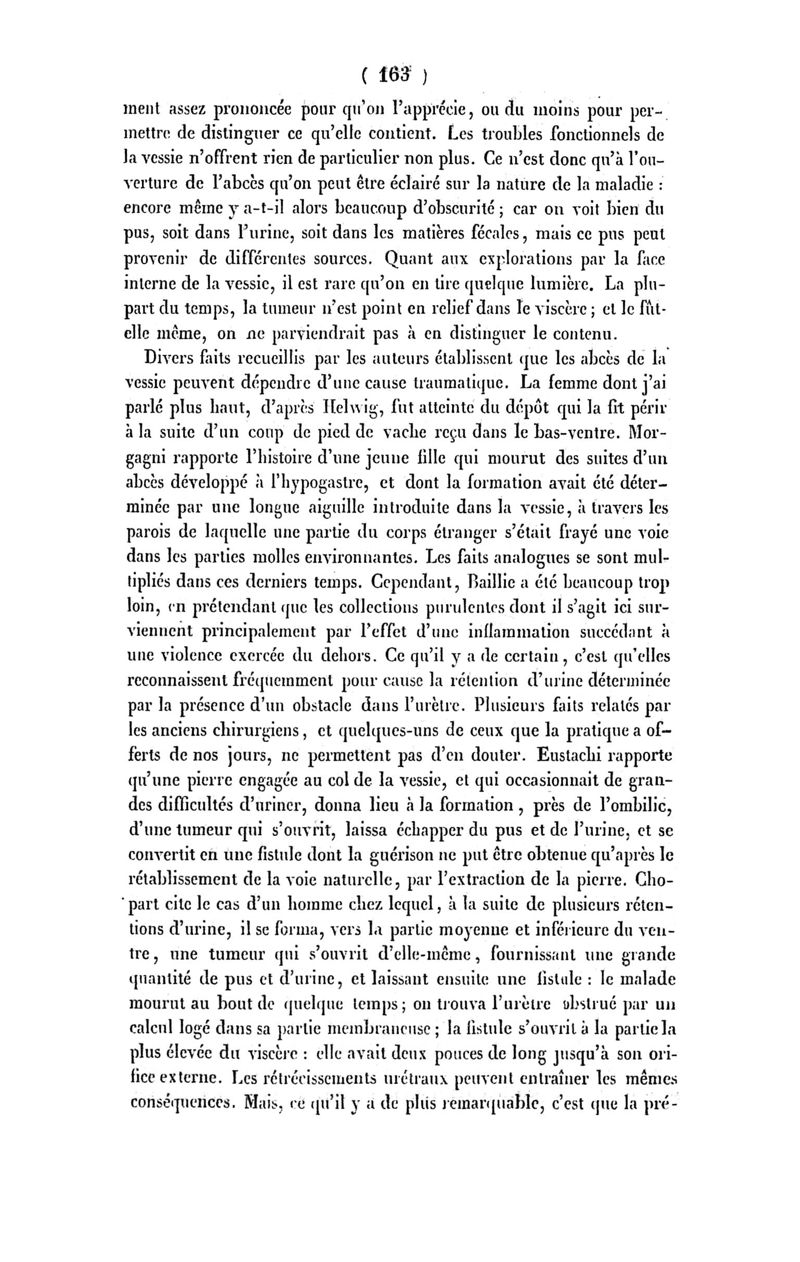 ( 163 )

ment assez prononcée pour qu'on l'apprécie, ou du moins pour permettre de distinguer ce qu'elle contient. Les troubles fonctionnels de la vessie n'offrent rien de particulier non plus. Ce n'est donc qu'à l'ouverture de l'abcès qu'on peut être éclairé sur la nature de la maladie : encore même y a-t-il alors beaucoup d'obscurité ; car on voit bien du pus, soit dans l'urine, soit dans les matières fécales, mais ce pus peut provenir de différentes sources. Quant aux explorations par la face interne de la vessie, il est rare qu'on en tire quelque lumière. La plupart du temps, la tumeur n'est point en relief dans le viscère ; et le fût-elle même, on ne parviendrait pas à en distinguer le contenu.

Divers faits recueillis par les auteurs établissent que les abcès de la vessie peuvent dépendre d'une cause traumatique. La femme dont j'ai parlé plus haut, d'après Helwig, fut atteinte du dépôt qui la fit périr à la suite d'un coup de pied de vache reçu dans le bas-ventre. Morgagni rapporte l'histoire d'une jeune fille qui mourut des suites d'un abcès développé à l'hypogastre, et dont la formation avait été déterminée par une longue aiguille introduite dans la vessie, à travers les parois de laquelle une partie du corps étranger s'était frayé une voie dans les parties molles environnantes. Les faits analogues se sont multipliés dans ces derniers temps. Cependant, Baillie a été beaucoup trop loin, en prétendant que les collections purulentes dont il s'agit ici surviennent principalement par l'effet d'une inflammation succédant à une violence exercée du dehors. Ce qu'il y a de certain, c'est qu'elles reconnaissent fréquemment pour cause la rétention d'urine déterminée par la présence d'un obstacle dans l'urètre. Plusieurs faits relatés par les anciens chirurgiens, et quelques-uns de ceux que la pratique a offerts de nos jours, ne permettent pas d'en douter. Eustachi rapporte qu'une pierre engagée au col de la vessie, et qui occasionnait de grandes difficultés d'uriner, donna lieu à la formation, près de l'ombilic, d'une tumeur qui s'ouvrit, laissa échapper du pus et de l'urine, et se convertit en une fistule dont la guérison ne put être obtenue qu'après le rétablissement de la voie naturelle, par l'extraction de la pierre. Chopart cite le cas d'un homme chez lequel, à la suite de plusieurs rétentions d'urine, il se forma, vers la partie moyenne et inférieure du ventre, une tumeur qui s'ouvrit d'elle-même, fournissant une grande quantité de pus et d'urine, et laissant ensuite une fistule : le malade mourut au bout de quelque temps ; on trouva l'urètre obstrué par un calcul logé dans sa partie membraneuse ; la fistule s'ouvrit à la partie la plus élevée du viscère : elle avait deux pouces de long jusqu'à son orifice externe. Les rétrécissements urétraux peuvent entraîner les mêmes conséquences. Mais, ce qu'il y a de plus remarquable, c'est que la pré-